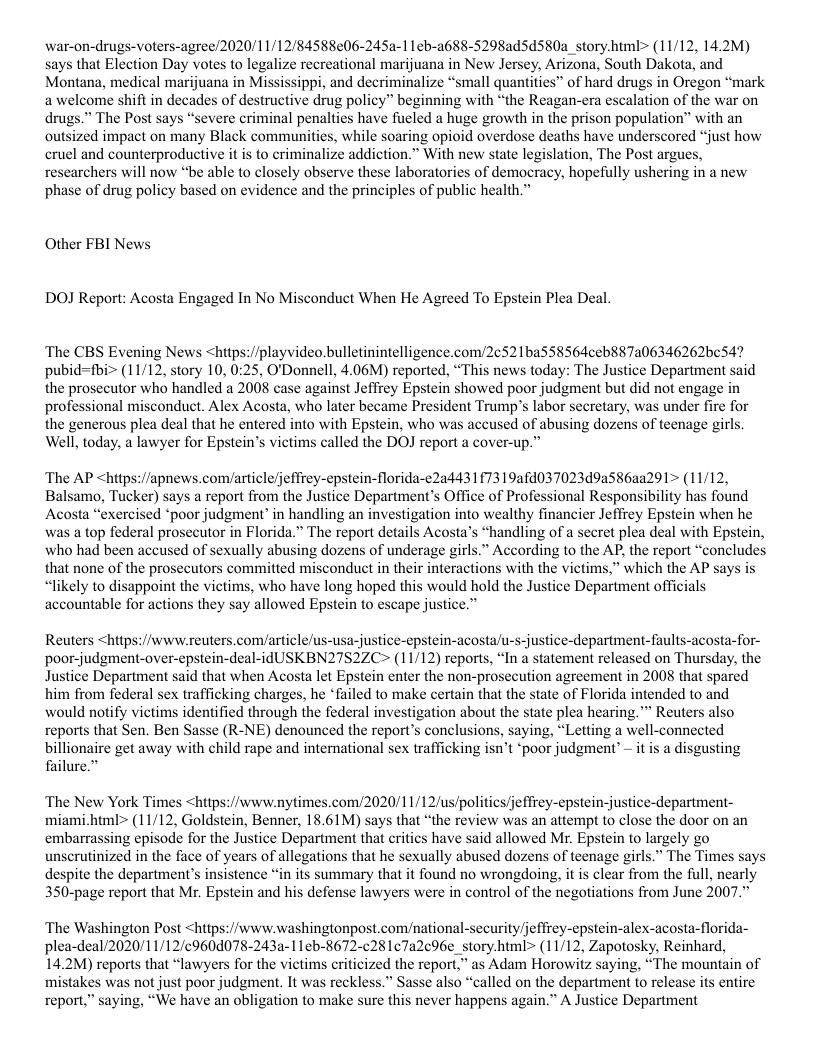 war-on-drugs-voters-agree/2020/11/12/84588e06-245a-11eb-a688-5298ad5d580a_story.html> (11/12, 14.2M) says that Election Day votes to legalize recreational marijuana in New Jersey, Arizona, South Dakota, and Montana, medical marijuana in Mississippi, and decriminalize “small quantities” of hard drugs in Oregon “mark a welcome shift in decades of destructive drug policy” beginning with “the Reagan-era escalation of the war on drugs.” The Post says “severe criminal penalties have fueled a huge growth in the prison population” with an outsized impact on many Black communities, while soaring opioid overdose deaths have underscored “just how cruel and counterproductive it is to criminalize addiction.” With new state legislation, The Post argues, researchers will now “be able to closely observe these laboratories of democracy, hopefully ushering in a new phase of drug policy based on evidence and the principles of public health.”

Other FBI News

DOJ Report: Acosta Engaged In No Misconduct When He Agreed To Epstein Plea Deal.

The CBS Evening News <https://playvideo.bulletinintelligence.com/2c521ba558564ceb887a06346262bc54?pubid=fbi> (11/12, story 10, 0:25, O'Donnell, 4.06M) reported, “This news today: The Justice Department said the prosecutor who handled a 2008 case against Jeffrey Epstein showed poor judgment but did not engage in professional misconduct. Alex Acosta, who later became President Trump’s labor secretary, was under fire for the generous plea deal that he entered into with Epstein, who was accused of abusing dozens of teenage girls. Well, today, a lawyer for Epstein’s victims called the DOJ report a cover-up.”

The AP <https://apnews.com/article/jeffrey-epstein-florida-e2a4431f7319afd037023d9a586aa291> (11/12, Balsamo, Tucker) says a report from the Justice Department’s Office of Professional Responsibility has found Acosta “exercised ‘poor judgment’ in handling an investigation into wealthy financier Jeffrey Epstein when he was a top federal prosecutor in Florida.” The report details Acosta’s “handling of a secret plea deal with Epstein, who had been accused of sexually abusing dozens of underage girls.” According to the AP, the report “concludes that none of the prosecutors committed misconduct in their interactions with the victims,” which the AP says is “likely to disappoint the victims, who have long hoped this would hold the Justice Department officials accountable for actions they say allowed Epstein to escape justice.”

Reuters <https://www.reuters.com/article/us-usa-justice-epstein-acosta/u-s-justice-department-faults-acosta-for-poor-judgment-over-epstein-deal-idUSKBN27S2ZC> (11/12) reports, “In a statement released on Thursday, the Justice Department said that when Acosta let Epstein enter the non-prosecution agreement in 2008 that spared him from federal sex trafficking charges, he ‘failed to make certain that the state of Florida intended to and would notify victims identified through the federal investigation about the state plea hearing.’” Reuters also reports that Sen. Ben Sasse (R-NE) denounced the report’s conclusions, saying, “Letting a well-connected billionaire get away with child rape and international sex trafficking isn’t ‘poor judgment’ – it is a disgusting failure.”

The New York Times <https://www.nytimes.com/2020/11/12/us/politics/jeffrey-epstein-justice-department-miami.html> (11/12, Goldstein, Benner, 18.61M) says that “the review was an attempt to close the door on an embarrassing episode for the Justice Department that critics have said allowed Mr. Epstein to largely go unscrutinized in the face of years of allegations that he sexually abused dozens of teenage girls.” The Times says despite the department’s insistence “in its summary that it found no wrongdoing, it is clear from the full, nearly 350-page report that Mr. Epstein and his defense lawyers were in control of the negotiations from June 2007.”

The Washington Post <https://www.washingtonpost.com/national-security/jeffrey-epstein-alex-acosta-florida-plea-deal/2020/11/12/c960d078-243a-11eb-8672-c281c7a2c96e_story.html> (11/12, Zapotosky, Reinhard, 14.2M) reports that “lawyers for the victims criticized the report,” as Adam Horowitz saying, “The mountain of mistakes was not just poor judgment. It was reckless.” Sasse also “called on the department to release its entire report,” saying, “We have an obligation to make sure this never happens again.” A Justice Department